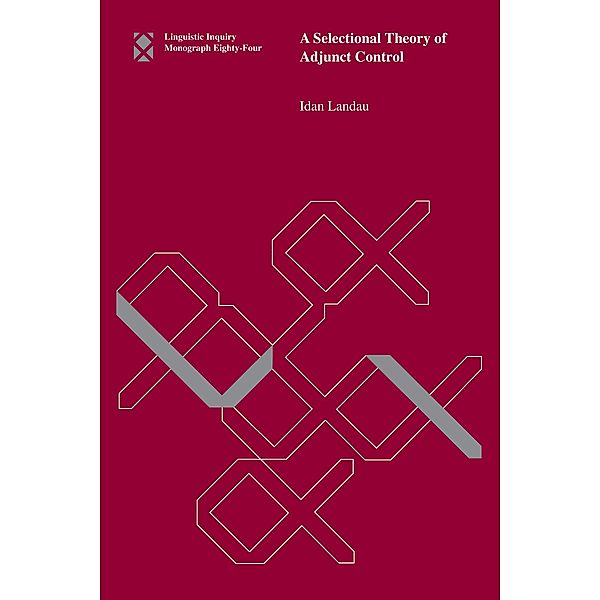 Linguistic Inquiry
Monograph Eighty-Four

A Selectional Theory of Adjunct Control

Idan Landau